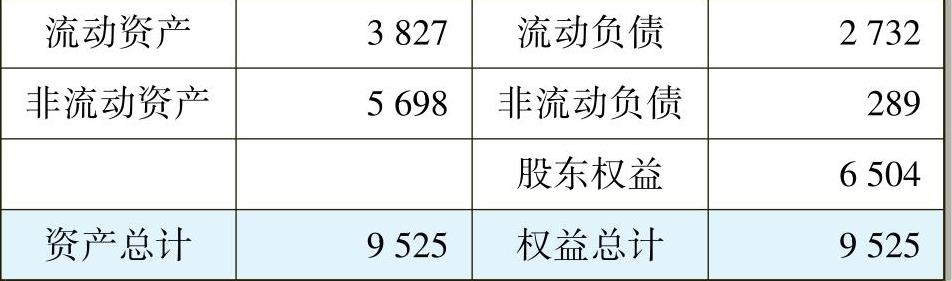 | 流动资产 | 3 827 | 流动负债 | 2 732 |
|---|---|---|---|
| 非流动资产 | 5 698 | 非流动负债 | 289 |
| | | 股东权益 | 6 504 |
| 资产总计 | 9 525 | 权益总计 | 9 525 |